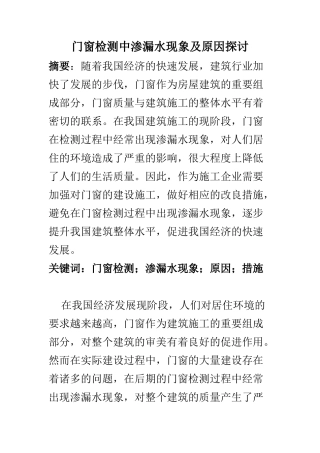 门窗检测中渗漏水现象及原因探讨

摘要：随着我国经济的快速发展，建筑行业加快了发展的步伐，门窗作为房屋建筑的重要组成部分，门窗质量与建筑施工的整体水平有着密切的联系。在我国建筑施工的现阶段，门窗在检测过程中经常出现渗漏水现象，对人们居住的环境造成了严重的影响，很大程度上降低了人们的生活质量。因此，作为施工企业需要加强对门窗的建设施工，做好相应的改良措施，避免在门窗检测过程中出现渗漏水现象，逐步提升我国建筑整体水平，促进我国经济的快速发展。

关键词：门窗检测；渗漏水现象；原因；措施

在我国经济发展现阶段，人们对居住环境的要求越来越高，门窗作为建筑施工的重要组成部分，对整个建筑的审美有着良好的促进作用。然而在实际建设过程中，门窗的大量建设存在着诸多的问题，在后期的门窗检测过程中经常出现渗漏水现象，对整个建筑的质量产生了严